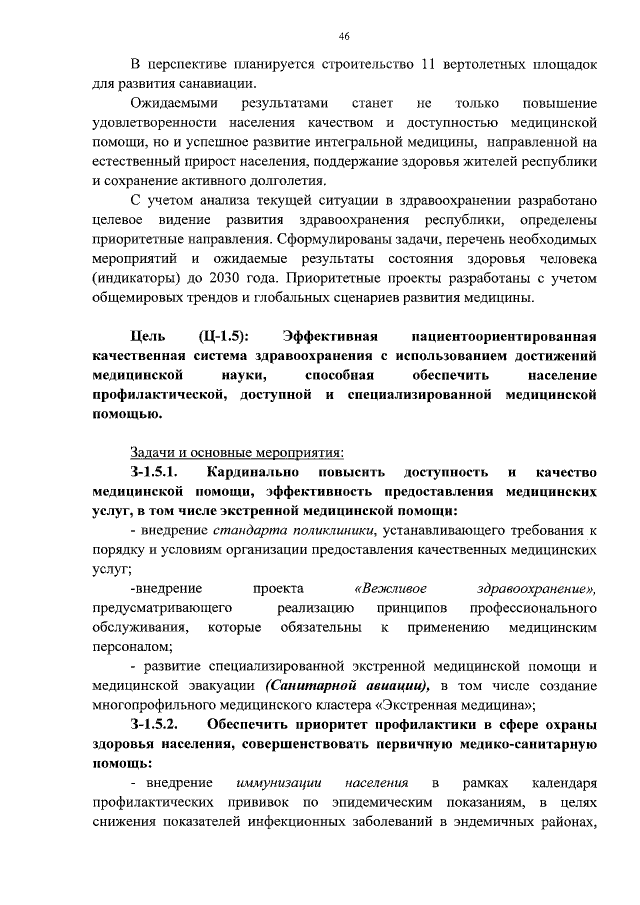 46

В перспективе планируется строительство 11 вертолетных площадок для развития санавиации.

Ожидаемыми результатами станет не только повышение удовлетворенности населения качеством и доступностью медицинской помощи, но и успешное развитие интегральной медицины, направленной на естественный прирост населения, поддержание здоровья жителей республики и сохранение активного долголетия.

С учетом анализа текущей ситуации в здравоохранении разработано целевое видение развития здравоохранения республики, определены приоритетные направления. Сформулированы задачи, перечень необходимых мероприятий и ожидаемые результаты состояния здоровья человека (индикаторы) до 2030 года. Приоритетные проекты разработаны с учетом общемировых трендов и глобальных сценариев развития медицины.

Цель (Ц-1.5): Эффективная пациентоориентированная качественная система здравоохранения с использованием достижений медицинской науки, способная обеспечить население профилактической, доступной и специализированной медицинской помощью.

Задачи и основные мероприятия:

З-1.5.1. Кардинально повысить доступность и качество медицинской помощи, эффективность предоставления медицинских услуг, в том числе экстренной медицинской помощи:

- внедрение стандарта поликлиники, устанавливающего требования к порядку и условиям организации предоставления качественных медицинских услуг;

-внедрение проекта «Вежливое здравоохранение», предусматривающего реализацию принципов профессионального обслуживания, которые обязательны к применению медицинским персоналом;

- развитие специализированной экстренной медицинской помощи и медицинской эвакуации (Санитарной авиации), в том числе создание многопрофильного медицинского кластера «Экстренная медицина»;

З-1.5.2. Обеспечить приоритет профилактики в сфере охраны здоровья населения, совершенствовать первичную медико-санитарную помощь:

- внедрение иммунизации населения в рамках календаря профилактических прививок по эпидемическим показаниям, в целях снижения показателей инфекционных заболеваний в эндемичных районах,